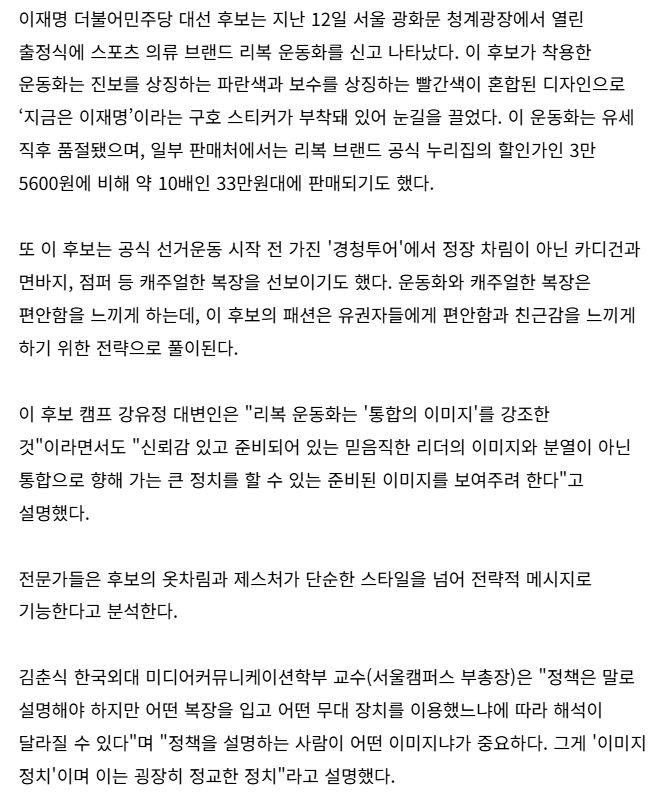 이재명 더불어민주당 대선 후보는 지난 12일 서울 광화문 청계광장에서 열린 출정식에 스포츠 의류 브랜드 리복 운동화를 신고 나타났다. 이 후보가 착용한 운동화는 진보를 상징하는 파란색과 보수를 상징하는 빨간색이 혼합된 디자인으로 '지금은 이재명'이라는 구호 스티커가 부착돼 있어 눈길을 끌었다. 이 운동화는 유세 직후 품절됐으며, 일부 판매처에서는 리복 브랜드 공식 누리집의 할인가인 3만 5600원에 비해 약 10배인 33만원대에 판매되기도 했다.

또 이 후보는 공식 선거운동 시작 전 가진 '경청투어'에서 정장 차림이 아닌 카디건과 면바지, 점퍼 등 캐주얼한 복장을 선보이기도 했다. 운동화와 캐주얼한 복장은 편안함을 느끼게 하는데, 이 후보의 패션은 유권자들에게 편안함과 친근감을 느끼게 하기 위한 전략으로 풀이된다.

이 후보 캠프 강유정 대변인은 "리복 운동화는 '통합의 이미지'를 강조한 것"이라면서도 "신뢰감 있고 준비되어 있는 믿음직한 리더의 이미지와 분열이 아닌 통합으로 향해 가는 큰 정치를 할 수 있는 준비된 이미지를 보여주려 한다"고 설명했다.

전문가들은 후보의 옷차림과 제스처가 단순한 스타일을 넘어 전략적 메시지로 기능한다고 분석한다.

김춘식 한국외대 미디어커뮤니케이션학부 교수(서울캠퍼스 부총장)은 "정책은 말로 설명해야 하지만 어떤 복장을 입고 어떤 무대 장치를 이용했느냐에 따라 해석이 달라질 수 있다"며 "정책을 설명하는 사람이 어떤 이미지냐가 중요하다. 그게 '이미지 정치'이며 이는 굉장히 정교한 정치"라고 설명했다.